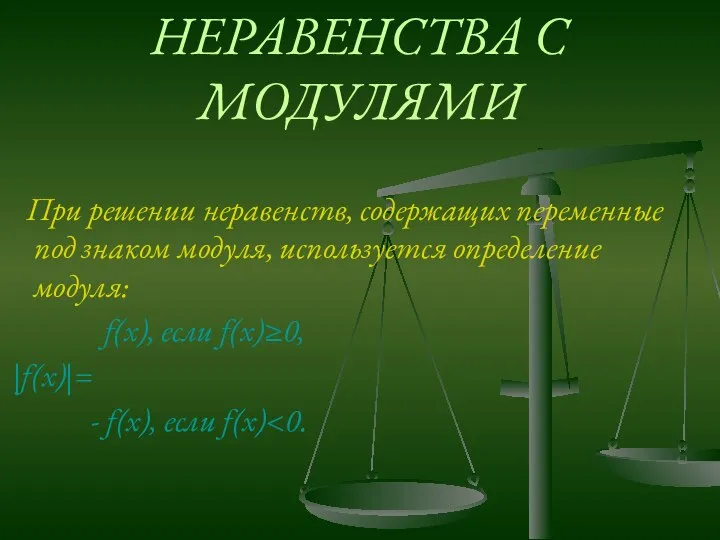 НЕРАВЕНСТВА С МОДУЛЯМИ

При решении неравенств, содержащих переменные под знаком модуля, используется определение модуля:

$f(x)$, если $f(x)\geq 0$,
$|f(x)|=$
$-f(x)$, если $f(x)<0$.